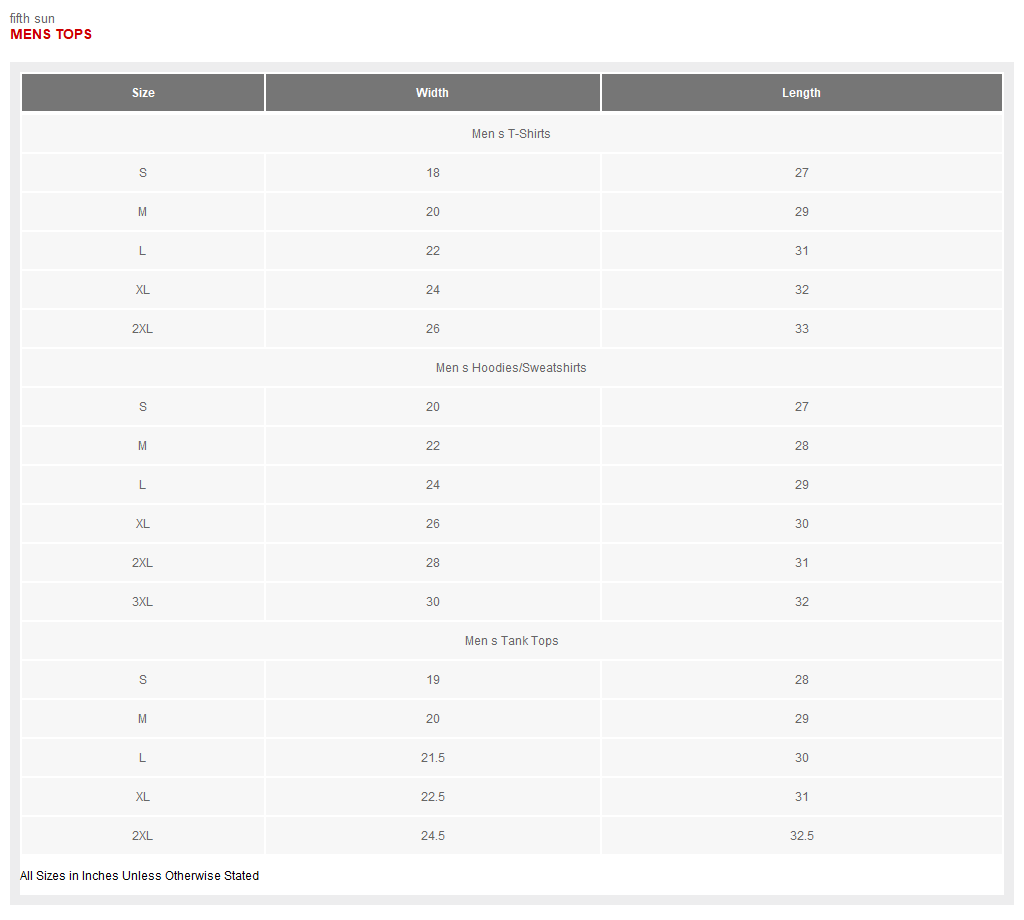 fifth sun
MENS TOPS

| Size | Width | Length |
|---|---|---|
| Men s T-Shirts | | |
| S | 18 | 27 |
| M | 20 | 29 |
| L | 22 | 31 |
| XL | 24 | 32 |
| 2XL | 26 | 33 |
| Men s Hoodies/Sweatshirts | | |
| S | 20 | 27 |
| M | 22 | 28 |
| L | 24 | 29 |
| XL | 26 | 30 |
| 2XL | 28 | 31 |
| 3XL | 30 | 32 |
| Men s Tank Tops | | |
| S | 19 | 28 |
| M | 20 | 29 |
| L | 21.5 | 30 |
| XL | 22.5 | 31 |
| 2XL | 24.5 | 32.5 |

All Sizes in Inches Unless Otherwise Stated